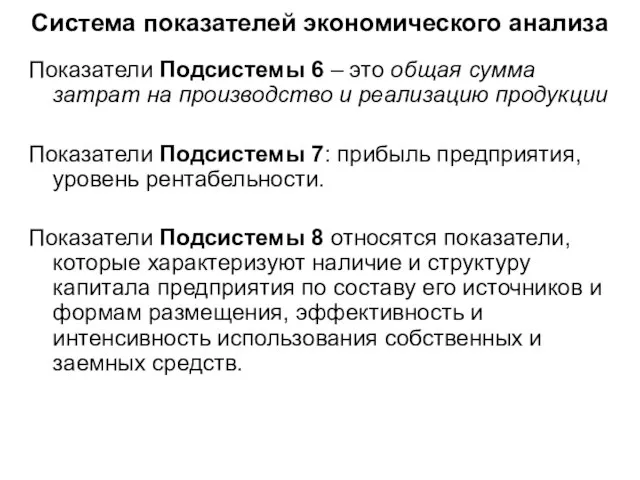 Система показателей экономического анализа

Показатели Подсистемы 6 – это общая сумма затрат на производство и реализацию продукции

Показатели Подсистемы 7: прибыль предприятия, уровень рентабельности.

Показатели Подсистемы 8 относятся показатели, которые характеризуют наличие и структуру капитала предприятия по составу его источников и формам размещения, эффективность и интенсивность использования собственных и заемных средств.